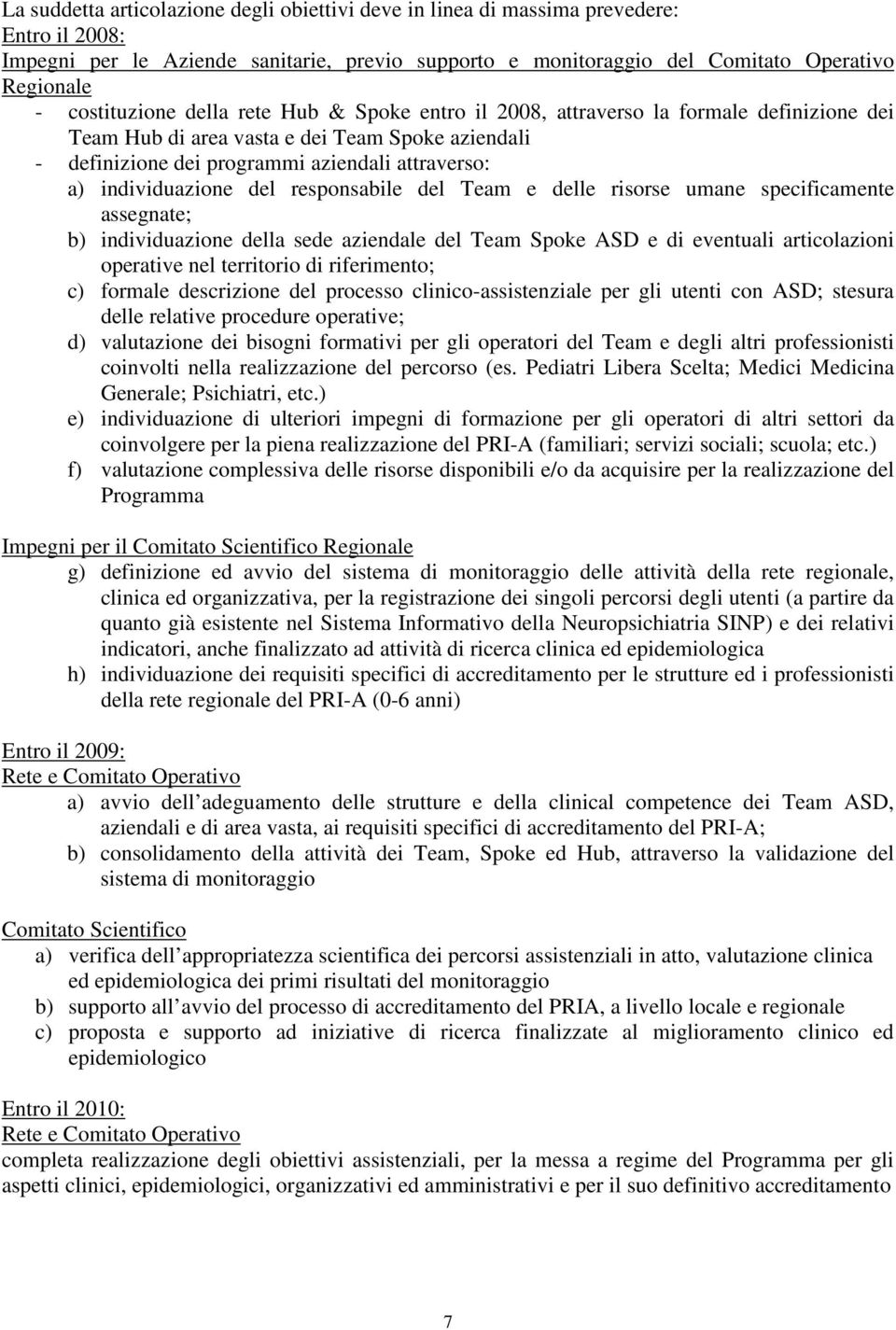 La suddetta articolazione degli obiettivi deve in linea di massima prevedere:
Entro il 2008:
Impegni per le Aziende sanitarie, previo supporto e monitoraggio del Comitato Operativo Regionale
- costituzione della rete Hub & Spoke entro il 2008, attraverso la formale definizione dei Team Hub di area vasta e dei Team Spoke aziendali
- definizione dei programmi aziendali attraverso:
a) individuazione del responsabile del Team e delle risorse umane specificamente assegnate;
b) individuazione della sede aziendale del Team Spoke ASD e di eventuali articolazioni operative nel territorio di riferimento;
c) formale descrizione del processo clinico-assistenziale per gli utenti con ASD; stesura delle relative procedure operative;
d) valutazione dei bisogni formativi per gli operatori del Team e degli altri professionisti coinvolti nella realizzazione del percorso (es. Pediatri Libera Scelta; Medici Medicina Generale; Psichiatri, etc.)
e) individuazione di ulteriori impegni di formazione per gli operatori di altri settori da coinvolgere per la piena realizzazione del PRI-A (familiari; servizi sociali; scuola; etc.)
f) valutazione complessiva delle risorse disponibili e/o da acquisire per la realizzazione del Programma

Impegni per il Comitato Scientifico Regionale
g) definizione ed avvio del sistema di monitoraggio delle attività della rete regionale, clinica ed organizzativa, per la registrazione dei singoli percorsi degli utenti (a partire da quanto già esistente nel Sistema Informativo della Neuropsichiatria SINP) e dei relativi indicatori, anche finalizzato ad attività di ricerca clinica ed epidemiologica
h) individuazione dei requisiti specifici di accreditamento per le strutture ed i professionisti della rete regionale del PRI-A (0-6 anni)

Entro il 2009:
Rete e Comitato Operativo
a) avvio dell adeguamento delle strutture e della clinical competence dei Team ASD, aziendali e di area vasta, ai requisiti specifici di accreditamento del PRI-A;
b) consolidamento della attività dei Team, Spoke ed Hub, attraverso la validazione del sistema di monitoraggio

Comitato Scientifico
a) verifica dell appropriatezza scientifica dei percorsi assistenziali in atto, valutazione clinica ed epidemiologica dei primi risultati del monitoraggio
b) supporto all avvio del processo di accreditamento del PRIA, a livello locale e regionale
c) proposta e supporto ad iniziative di ricerca finalizzate al miglioramento clinico ed epidemiologico

Entro il 2010:
Rete e Comitato Operativo
completa realizzazione degli obiettivi assistenziali, per la messa a regime del Programma per gli aspetti clinici, epidemiologici, organizzativi ed amministrativi e per il suo definitivo accreditamento

7